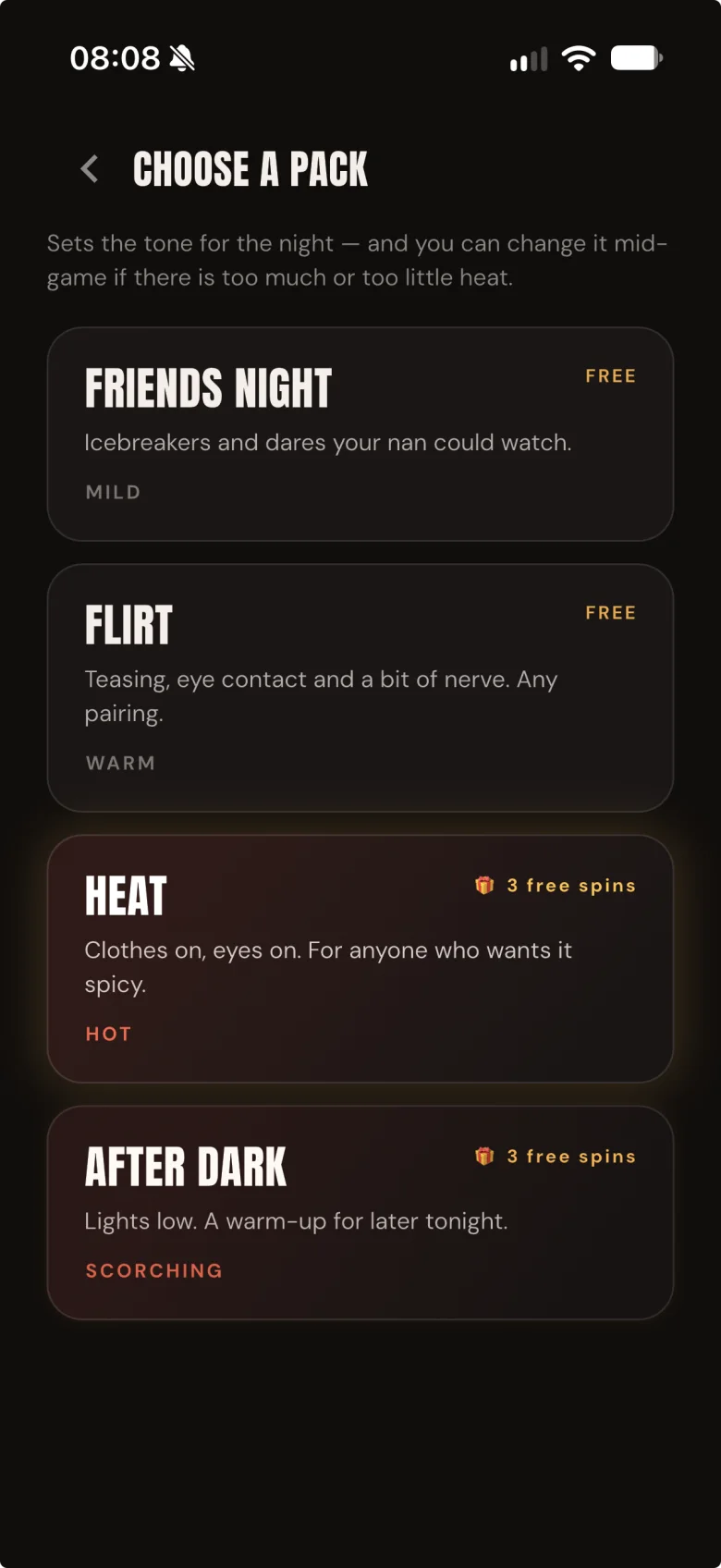 08:08

CHOOSE A PACK

Sets the tone for the night — and you can change it mid-game if there is too much or too little heat.

FRIENDS NIGHT
FREE
Icebreakers and dares your nan could watch.
MILD

FLIRT
FREE
Teasing, eye contact and a bit of nerve. Any pairing.
WARM

HEAT
3 free spins
Clothes on, eyes on. For anyone who wants it spicy.
HOT

AFTER DARK
3 free spins
Lights low. A warm-up for later tonight.
SCORCHING